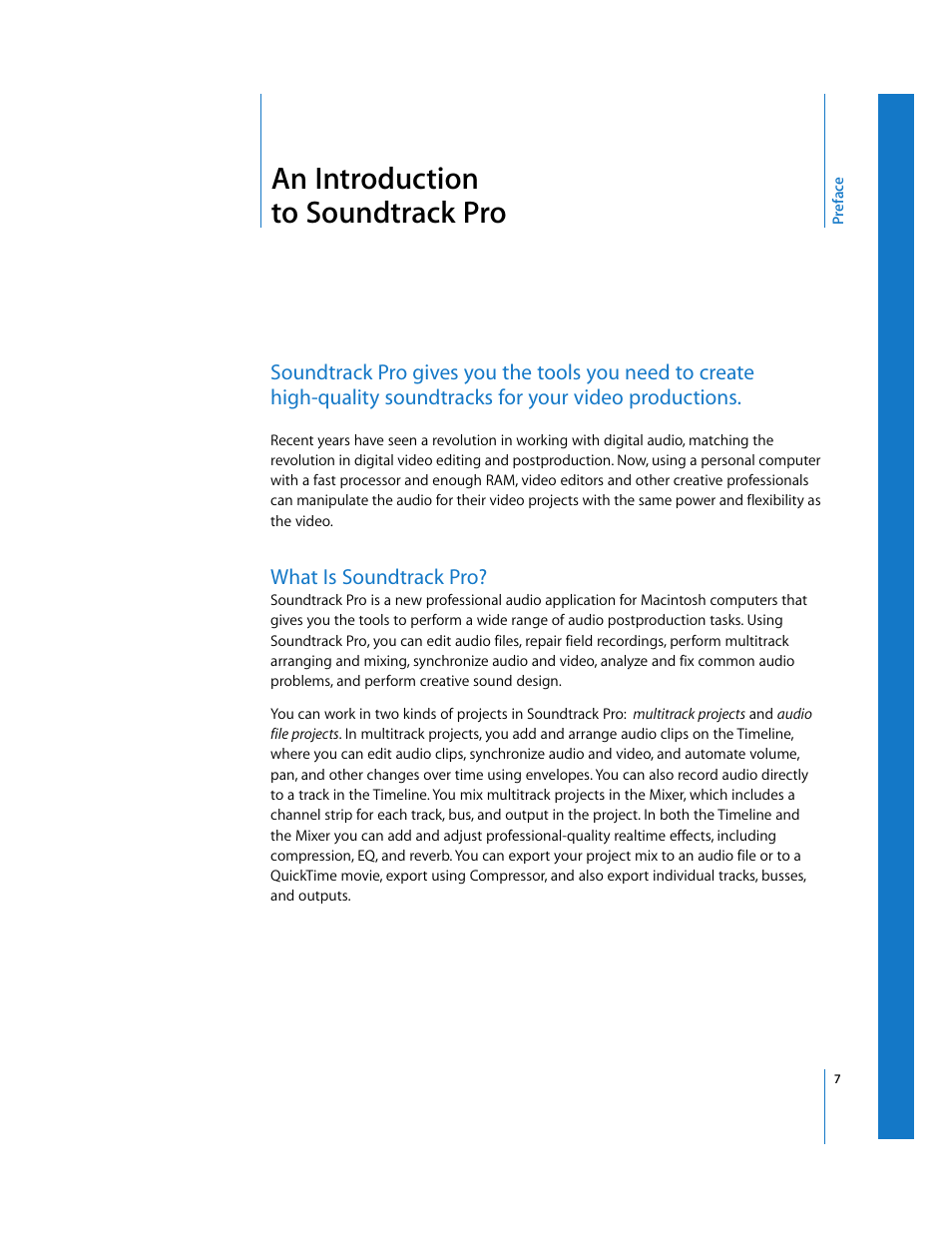 An Introduction to Soundtrack Pro

Preface

Soundtrack Pro gives you the tools you need to create high-quality soundtracks for your video productions.

Recent years have seen a revolution in working with digital audio, matching the revolution in digital video editing and postproduction. Now, using a personal computer with a fast processor and enough RAM, video editors and other creative professionals can manipulate the audio for their video projects with the same power and flexibility as the video.

What Is Soundtrack Pro?

Soundtrack Pro is a new professional audio application for Macintosh computers that gives you the tools to perform a wide range of audio postproduction tasks. Using Soundtrack Pro, you can edit audio files, repair field recordings, perform multitrack arranging and mixing, synchronize audio and video, analyze and fix common audio problems, and perform creative sound design.

You can work in two kinds of projects in Soundtrack Pro: multitrack projects and audio file projects. In multitrack projects, you add and arrange audio clips on the Timeline, where you can edit audio clips, synchronize audio and video, and automate volume, pan, and other changes over time using envelopes. You can also record audio directly to a track in the Timeline. You mix multitrack projects in the Mixer, which includes a channel strip for each track, bus, and output in the project. In both the Timeline and the Mixer you can add and adjust professional-quality realtime effects, including compression, EQ, and reverb. You can export your project mix to an audio file or to a QuickTime movie, export using Compressor, and also export individual tracks, busses, and outputs.

7